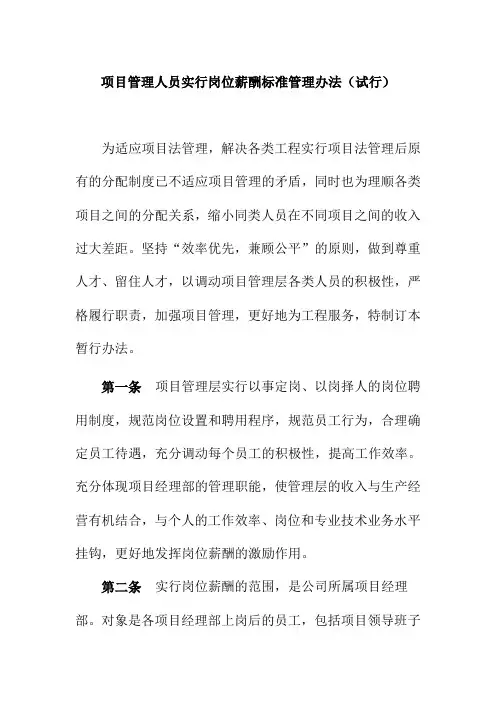 项目管理人员实行岗位薪酬标准管理办法（试行）

为适应项目法管理，解决各类工程实行项目法管理后原有的分配制度已不适应项目管理的矛盾，同时也为理顺各类项目之间的分配关系，缩小同类人员在不同项目之间的收入过大差距。坚持“效率优先，兼顾公平”的原则，做到尊重人才、留住人才，以调动项目管理层各类人员的积极性，严格履行职责，加强项目管理，更好地为工程服务，特制订本暂行办法。

第一条 项目管理层实行以事定岗、以岗择人的岗位聘用制度，规范岗位设置和聘用程序，规范员工行为，合理确定员工待遇，充分调动每个员工的积极性，提高工作效率。充分体现项目经理部的管理职能，使管理层的收入与生产经营有机结合，与个人的工作效率、岗位和专业技术业务水平挂钩，更好地发挥岗位薪酬的激励作用。

第二条 实行岗位薪酬的范围，是公司所属项目经理部。对象是各项目经理部上岗后的员工，包括项目领导班子